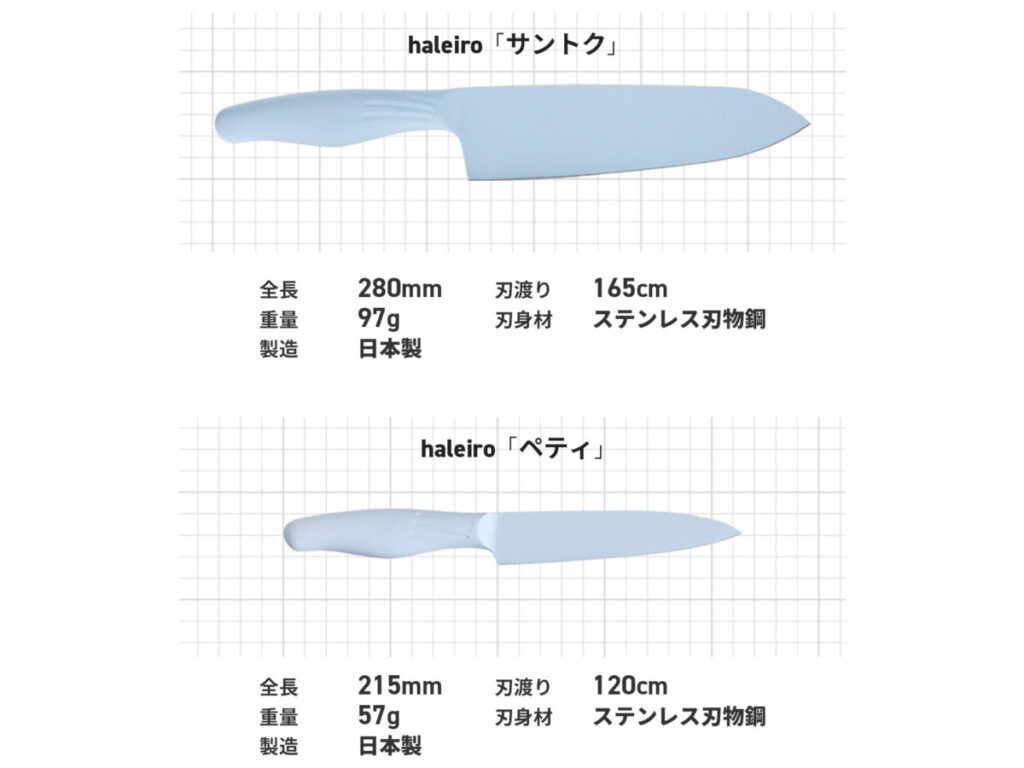 haleiro「サントク」

全長 280mm 刃渡り 165cm
重量 97g 刃身材 ステンレス刃物鋼
製造 日本製

haleiro「ペティ」

全長 215mm 刃渡り 120cm
重量 57g 刃身材 ステンレス刃物鋼
製造 日本製